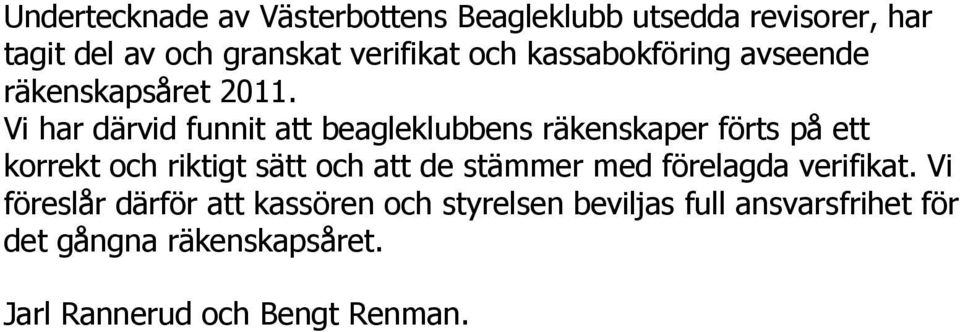 Undertecknade av Västerbottens Beagleklubb utsedda revisorer, har tagit del av och granskat verifikat och kassabokföring avseende räkenskapsåret 2011.
Vi har därvid funnit att beagleklubbens räkenskaper förts på ett korrekt och riktigt sätt och att de stämmer med förelagda verifikat. Vi föreslår därför att kassören och styrelsen beviljas full ansvarsfrihet för det gångna räkenskapsåret.

Jarl Rannerud och Bengt Renman.